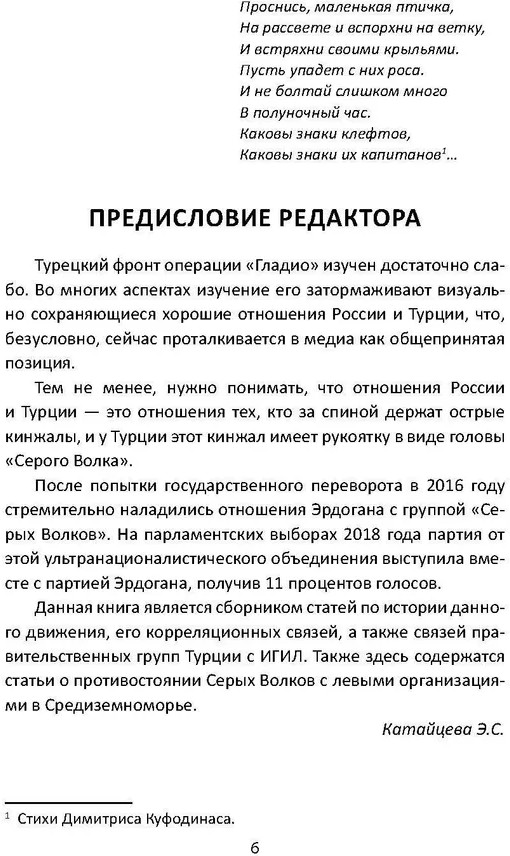 Проснись, маленькая птичка,
На рассвете и вспорхни на ветку,
И встряхни своими крыльями.
Пусть упадет с них роса.
И не болтай слишком много
В полуночный час.
Каковы знаки клефтов,
Каковы знаки их капитанов$^1$...

ПРЕДИСЛОВИЕ РЕДАКТОРА

Турецкий фронт операции «Гладио» изучен достаточно слабо. Во многих аспектах изучение его затормаживают визуально сохраняющиеся хорошие отношения России и Турции, что, безусловно, сейчас проталкивается в медиа как общепринятая позиция.

Тем не менее, нужно понимать, что отношения России и Турции — это отношения тех, кто за спиной держат острые кинжалы, и у Турции этот кинжал имеет рукоятку в виде головы «Серого Волка».

После попытки государственного переворота в 2016 году стремительно наладились отношения Эрдогана с группой «Серых Волков». На парламентских выборах 2018 года партия от этой ультранационалистического объединения выступила вместе с партией Эрдогана, получив 11 процентов голосов.

Данная книга является сборником статей по истории данного движения, его корреляционных связей, а также связей правительственных групп Турции с ИГИЛ. Также здесь содержатся статьи о противостоянии Серых Волков с левыми организациями в Средиземноморье.

Катайцева Э.С.

$^1$ Стихи Димитриса Куфодинаса.

6